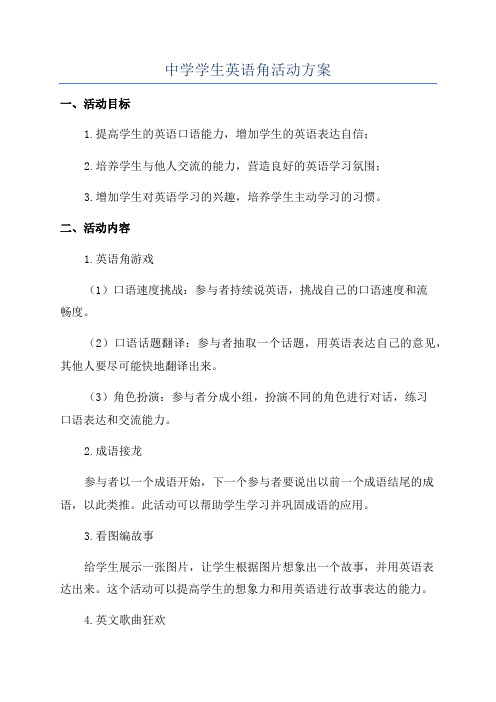 中学学生英语角活动方案

一、活动目标

1.提高学生的英语口语能力，增加学生的英语表达自信；

2.培养学生与他人交流的能力，营造良好的英语学习氛围；

3.增加学生对英语学习的兴趣，培养学生主动学习的习惯。

二、活动内容

1.英语角游戏

（1）口语速度挑战：参与者持续说英语，挑战自己的口语速度和流畅度。

（2）口语话题翻译：参与者抽取一个话题，用英语表达自己的意见，其他人要尽可能快地翻译出来。

（3）角色扮演：参与者分成小组，扮演不同的角色进行对话，练习口语表达和交流能力。

2.成语接龙

参与者以一个成语开始，下一个参与者要说出以前一个成语结尾的成语，以此类推。此活动可以帮助学生学习并巩固成语的应用。

3.看图编故事

给学生展示一张图片，让学生根据图片想象出一个故事，并用英语表达出来。这个活动可以提高学生的想象力和用英语进行故事表达的能力。

4.英文歌曲狂欢